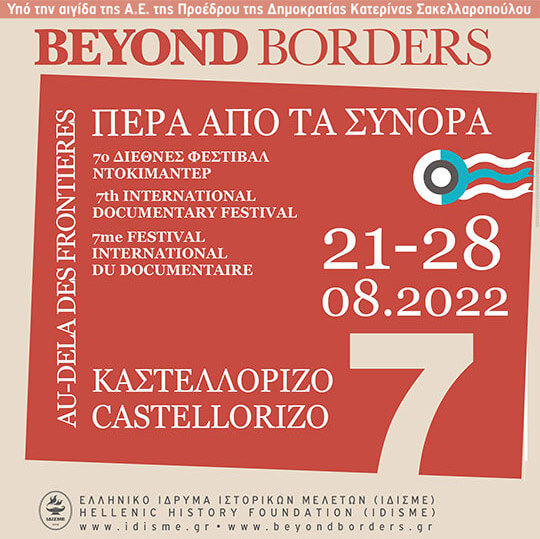 Υπό την αιγίδα της Α.Ε. της Προέδρου της Δημοκρατίας Κατερίνας Σακελλαροπούλου

BEYOND BORDERS

AU-DELA DES FRONTIERES

ΠΕΡΑ ΑΠΟ ΤΑ ΣΥΝΟΡΑ

7ο ΔΙΕΘΝΕΣ ΦΕΣΤΙΒΑΛ ΝΤΟΚΙΜΑΝΤΕΡ

7th INTERNATIONAL DOCUMENTARY FESTIVAL

7me FESTIVAL INTERNATIONAL DU DOCUMENTAIRE

21-28
08.2022

ΚΑΣΤΕΛΛΟΡΙΖΟ
CASTELLORIZO

7

ΕΛΛΗΝΙΚΟ ΙΔΡΥΜΑ ΙΣΤΟΡΙΚΩΝ ΜΕΛΕΤΩΝ (ΙΔΙΣΜΕ)
HELLENIC HISTORY FOUNDATION (IDISME)
www.idisme.gr • www.beyondborders.gr